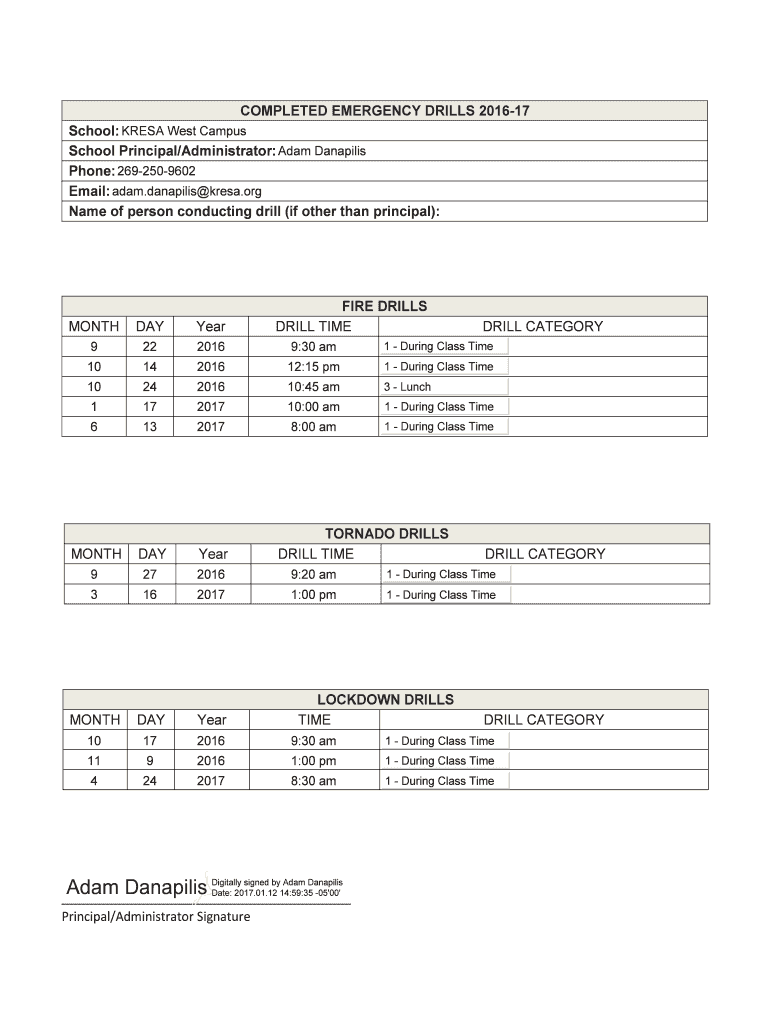 COMPLETED EMERGENCY DRILLS 2016-17

School: KRESA West Campus
School Principal/Administrator: Adam Danapilis
Phone: 269-250-9602
Email: adam.danapilis@kresa.org
Name of person conducting drill (if other than principal):

FIRE DRILLS

| MONTH | DAY | Year | DRILL TIME | DRILL CATEGORY |
|---|---|---|---|---|
| 9 | 22 | 2016 | 9:30 am | 1 - During Class Time |
| 10 | 14 | 2016 | 12:15 pm | 1 - During Class Time |
| 10 | 24 | 2016 | 10:45 am | 3 - Lunch |
| 1 | 17 | 2017 | 10:00 am | 1 - During Class Time |
| 6 | 13 | 2017 | 8:00 am | 1 - During Class Time |

TORNADO DRILLS

| MONTH | DAY | Year | DRILL TIME | DRILL CATEGORY |
|---|---|---|---|---|
| 9 | 27 | 2016 | 9:20 am | 1 - During Class Time |
| 3 | 16 | 2017 | 1:00 pm | 1 - During Class Time |

LOCKDOWN DRILLS

| MONTH | DAY | Year | TIME | DRILL CATEGORY |
|---|---|---|---|---|
| 10 | 17 | 2016 | 9:30 am | 1 - During Class Time |
| 11 | 9 | 2016 | 1:00 pm | 1 - During Class Time |
| 4 | 24 | 2017 | 8:30 am | 1 - During Class Time |

Adam Danapilis Digitally signed by Adam Danapilis Date: 2017.01.12 14:59:35 -05'00'

Principal/Administrator Signature